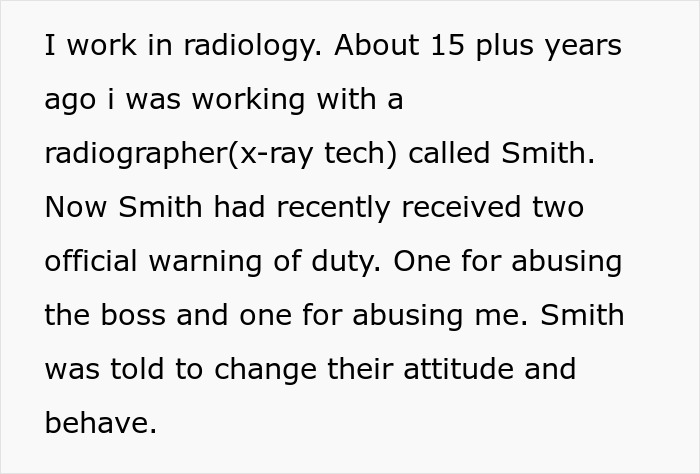 I work in radiology. About 15 plus years ago i was working with a radiographer(x-ray tech) called Smith. Now Smith had recently received two official warning of duty. One for abusing the boss and one for abusing me. Smith was told to change their attitude and behave.